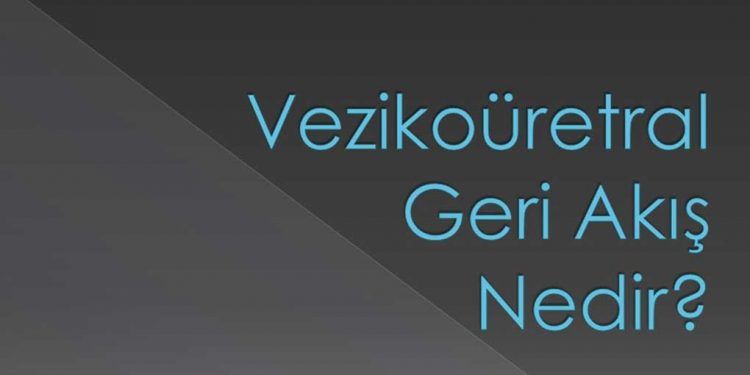 Vezikoüretral Geri Akış Nedir?